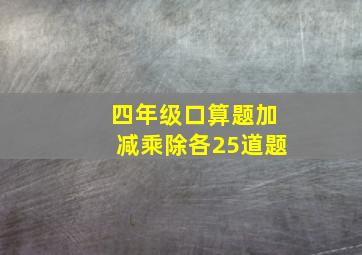 四年级口算题加减乘除各25道题